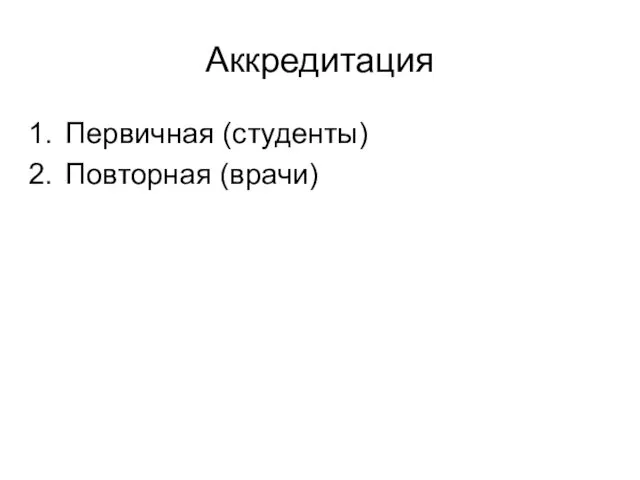 Аккредитация

1. Первичная (студенты)
2. Повторная (врачи)